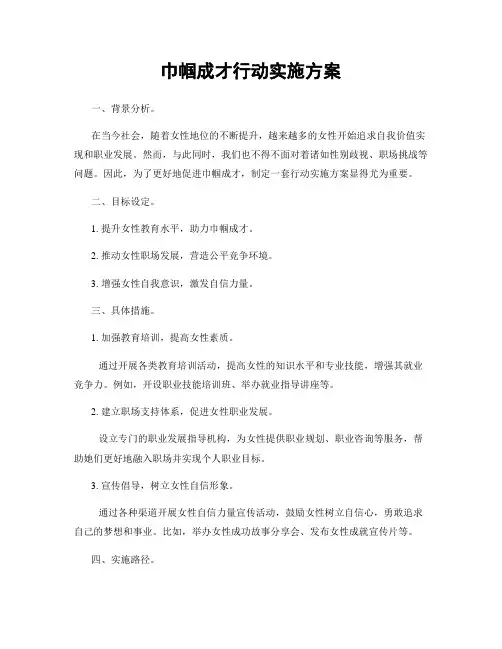 巾帼成才行动实施方案

一、背景分析。

在当今社会，随着女性地位的不断提升，越来越多的女性开始追求自我价值实现和职业发展。然而，与此同时，我们也不得不面对着诸如性别歧视、职场挑战等问题。因此，为了更好地促进巾帼成才，制定一套行动实施方案显得尤为重要。

二、目标设定。

1. 提升女性教育水平，助力巾帼成才。

2. 推动女性职场发展，营造公平竞争环境。

3. 增强女性自我意识，激发自信力量。

三、具体措施。

1. 加强教育培训，提高女性素质。

通过开展各类教育培训活动，提高女性的知识水平和专业技能，增强其就业竞争力。例如，开设职业技能培训班、举办就业指导讲座等。

2. 建立职场支持体系，促进女性职业发展。

设立专门的职业发展指导机构，为女性提供职业规划、职业咨询等服务，帮助她们更好地融入职场并实现个人职业目标。

3. 宣传倡导，树立女性自信形象。

通过各种渠道开展女性自信力量宣传活动，鼓励女性树立自信心，勇敢追求自己的梦想和事业。比如，举办女性成功故事分享会、发布女性成就宣传片等。

四、实施路径。